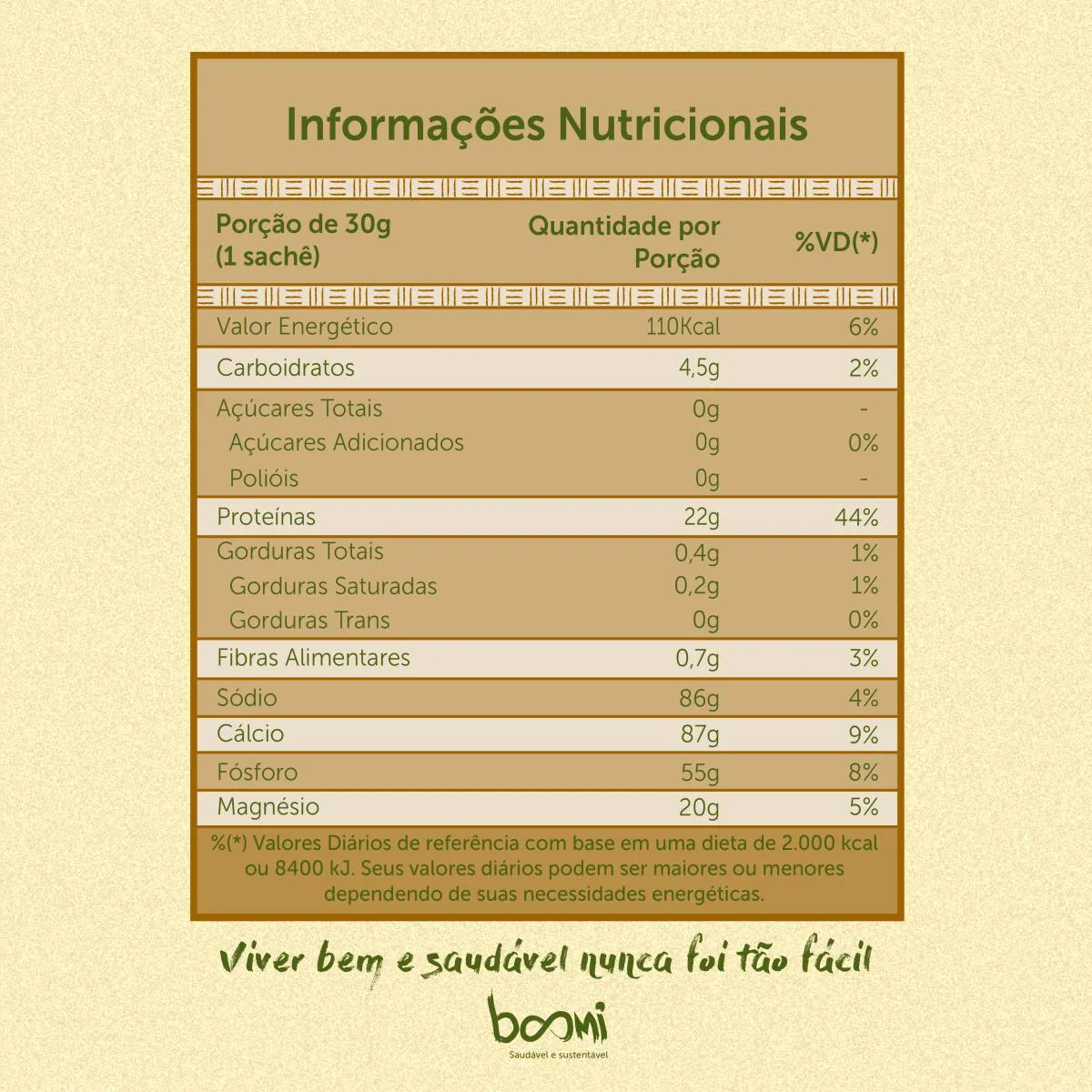 Informações Nutricionais

| Porção de 30g (1 sachê) | Quantidade por Porção | %VD(*) |
|---|---|---|
| Valor Energético | 110Kcal | 6% |
| Carboidratos | 4,5g | 2% |
| Açúcares Totais | 0g | - |
| Açúcares Adicionados | 0g | 0% |
| Polióis | 0g | - |
| Proteínas | 22g | 44% |
| Gorduras Totais | 0,4g | 1% |
| Gorduras Saturadas | 0,2g | 1% |
| Gorduras Trans | 0g | 0% |
| Fibras Alimentares | 0,7g | 3% |
| Sódio | 86g | 4% |
| Cálcio | 87g | 9% |
| Fósforo | 55g | 8% |
| Magnésio | 20g | 5% |

%(*) Valores Diários de referência com base em uma dieta de 2.000 kcal ou 8400 kJ. Seus valores diários podem ser maiores ou menores dependendo de suas necessidades energéticas.

Viver bem e saudável nunca foi tão fácil

boomi
Saudável e sustentável